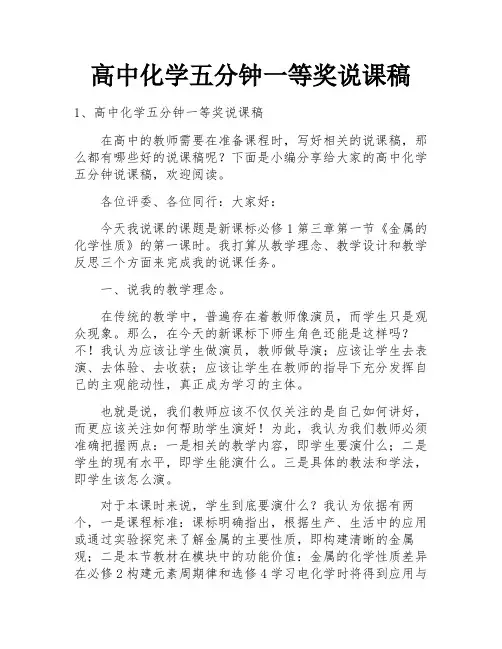 高中化学五分钟一等奖说课稿

1、高中化学五分钟一等奖说课稿

在高中的教师需要在准备课程时，写好相关的说课稿，那么都有哪些好的说课稿呢？下面是小编分享给大家的高中化学五分钟说课稿，欢迎阅读。

各位评委、各位同行：大家好：

今天我说课的课题是新课标必修1第三章第一节《金属的化学性质》的第一课时。我打算从教学理念、教学设计和教学反思三个方面来完成我的说课任务。

一、说我的教学理念。

在传统的教学中，普遍存在着教师像演员，而学生只是观众现象。那么，在今天的新课标下师生角色还能是这样吗？不！我认为应该让学生做演员，教师做导演；应该让学生去表演、去体验、去收获；应该让学生在教师的指导下充分发挥自己的主观能动性，真正成为学习的主体。

也就是说，我们教师应该不仅仅关注的是自己如何讲好，而更应该关注如何帮助学生演好！为此，我认为我们教师必须准确把握两点：一是相关的教学内容，即学生要演什么；二是学生的现有水平，即学生能演什么。三是具体的教法和学法，即学生该怎么演。

对于本课时来说，学生到底要演什么？我认为依据有两个，一是课程标准：课标明确指出，根据生产、生活中的应用或通过实验探究来了解金属的主要性质，即构建清晰的金属观；二是本节教材在模块中的功能价值：金属的化学性质差异在必修2构建元素周期律和选修4学习电化学时将得到应用与